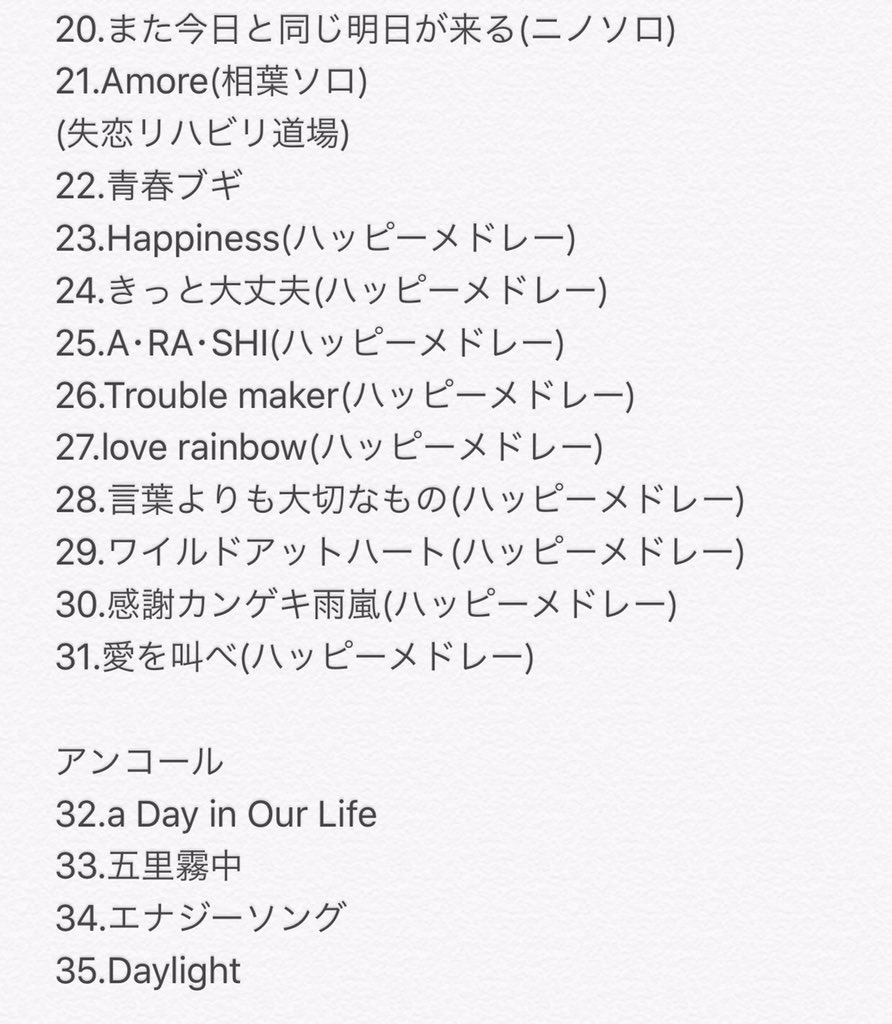 20.また今日と同じ明日が来る(ニノソロ)
21.Amore(相葉ソロ)
(失恋リハビリ道場)
22.青春ブギ
23.Happiness(ハッピーメドレー)
24.きっと大丈夫(ハッピーメドレー)
25.A・RA・SHI(ハッピーメドレー)
26.Trouble maker(ハッピーメドレー)
27.love rainbow(ハッピーメドレー)
28.言葉よりも大切なもの(ハッピーメドレー)
29.ワイルドアットハート(ハッピーメドレー)
30.感謝カンゲキ雨嵐(ハッピーメドレー)
31.愛を叫べ(ハッピーメドレー)

アンコール
32.a Day in Our Life
33.五里霧中
34.エナジーソング
35.Daylight